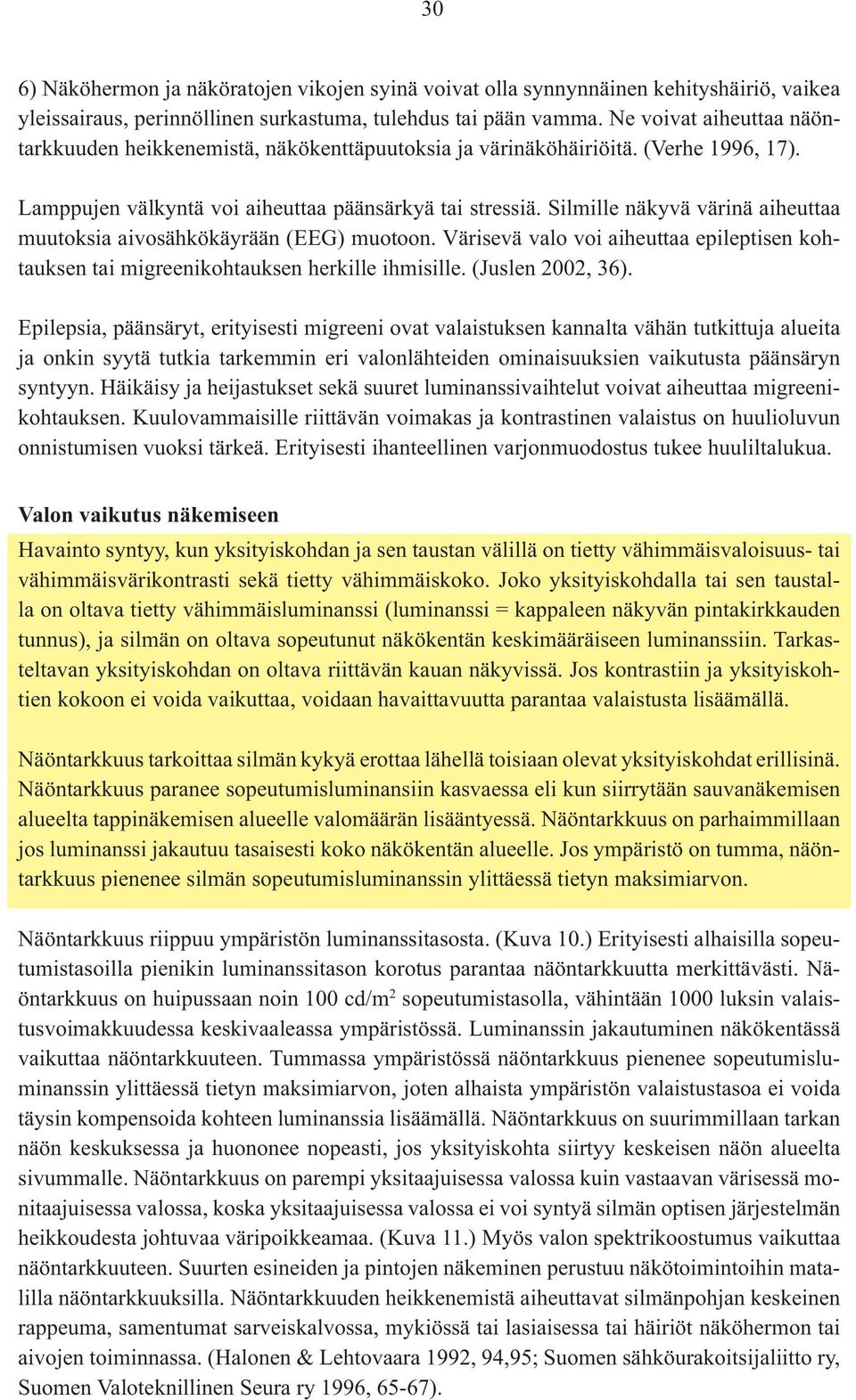 30

6) Näköhermon ja näköratojen vikojen syinä voivat olla synnynnäinen kehityshäiriö, vaikea yleissairaus, perinnöllinen surkastuma, tulehdus tai pään vamma. Ne voivat aiheuttaa näöntarkkuuden heikkenemistä, näkökenttäpuutoksia ja värinäköhäiriöitä. (Verhe 1996, 17).

Lamppujen välkyntä voi aiheuttaa päänsärkyä tai stressiä. Silmille näkyvä värinä aiheuttaa muutoksia aivosähkökäyrään (EEG) muotoon. Värisevä valo voi aiheuttaa epileptisen kohtauksen tai migreenikohtauksen herkille ihmisille. (Juslen 2002, 36).

Epilepsia, päänsäryt, erityisesti migreeni ovat valaistuksen kannalta vähän tutkittuja alueita ja onkin syytä tutkia tarkemmin eri valonlähteiden ominaisuuksien vaikutusta päänsäryn syntyyn. Häikäisy ja heijastukset sekä suuret luminanssivaihtelut voivat aiheuttaa migreenikohtauksen. Kuulovammaisille riittävän voimakas ja kontrastinen valaistus on huulioluvun onnistumisen vuoksi tärkeä. Erityisesti ihanteellinen varjonmuodostus tukee huuliltalukua.

Valon vaikutus näkemiseen

Havainto syntyy, kun yksityiskohdan ja sen taustan välillä on tietty vähimmäisvaloisuus- tai vähimmäisvärikontrasti sekä tietty vähimmäiskoko. Joko yksityiskohdalla tai sen taustalla on oltava tietty vähimmäisluminanssi (luminanssi = kappaleen näkyvän pintakirkkauden tunnus), ja silmän on oltava sopeutunut näkökentän keskimääräiseen luminanssiin. Tarkasteltavan yksityiskohdan on oltava riittävän kauan näkyvissä. Jos kontrastiin ja yksityiskohtien kokoon ei voida vaikuttaa, voidaan havaittavuutta parantaa valaistusta lisäämällä.

Näöntarkkuus tarkoittaa silmän kykyä erottaa lähellä toisiaan olevat yksityiskohdat erillisinä. Näöntarkkuus paranee sopeutumisluminansiin kasvaessa eli kun siirrytään sauvanäkemisen alueelta tappinäkemisen alueelle valomäärän lisääntyessä. Näöntarkkuus on parhaimmillaan jos luminanssi jakautuu tasaisesti koko näkökentän alueelle. Jos ympäristö on tumma, näöntarkkuus pienenee silmän sopeutumisluminanssin ylittäessä tietyn maksimiarvon.

Näöntarkkuus riippuu ympäristön luminanssitasosta. (Kuva 10.) Erityisesti alhaisilla sopeutumistasoilla pienikin luminanssitason korotus parantaa näöntarkkuutta merkittävästi. Näöntarkkuus on huipussaan noin 100 cd/m$^2$ sopeutumistasolla, vähintään 1000 luksin valaistusvoimakkuudessa keskivaaleassa ympäristössä. Luminanssin jakautuminen näkökentässä vaikuttaa näöntarkkuuteen. Tummassa ympäristössä näöntarkkuus pienenee sopeutumisluminanssin ylittäessä tietyn maksimiarvon, joten alhaista ympäristön valaistustasoa ei voida täysin kompensoida kohteen luminanssia lisäämällä. Näöntarkkuus on suurimmillaan tarkan näön keskuksessa ja huononee nopeasti, jos yksityiskohta siirtyy keskeisen näön alueelta sivummalle. Näöntarkkuus on parempi yksitaajuisessa valossa kuin vastaavan värisessä monitaajuisessa valossa, koska yksitaajuisessa valossa ei voi syntyä silmän optisen järjestelmän heikkoudesta johtuvaa väripoikkeamaa. (Kuva 11.) Myös valon spektrikoostumus vaikuttaa näöntarkkuuteen. Suurten esineiden ja pintojen näkeminen perustuu näkötoimintoihin matalilla näöntarkkuuksilla. Näöntarkkuuden heikkenemistä aiheuttavat silmänpohjan keskeinen rappeuma, samentumat sarveiskalvossa, mykiössä tai lasiaisessa tai häiriöt näköhermon tai aivojen toiminnassa. (Halonen & Lehtovaara 1992, 94,95; Suomen sähköurakoitsijaliitto ry, Suomen Valoteknillinen Seura ry 1996, 65-67).